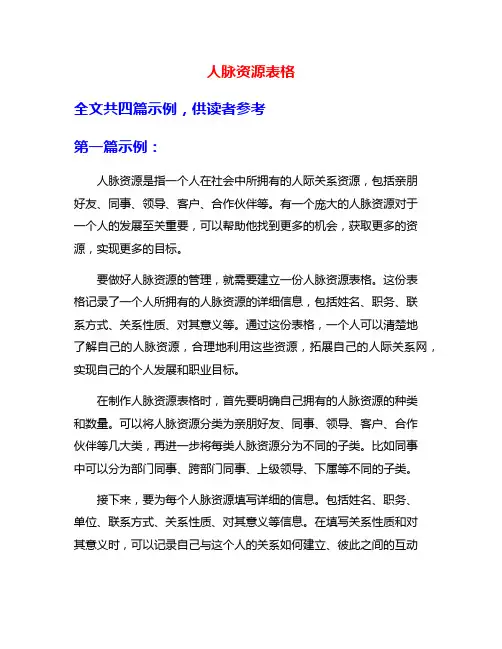 人脉资源表格

全文共四篇示例，供读者参考

第一篇示例：

人脉资源是指一个人在社会中所拥有的人际关系资源，包括亲朋好友、同事、领导、客户、合作伙伴等。有一个庞大的人脉资源对于一个人的发展至关重要，可以帮助他找到更多的机会，获取更多的资源，实现更多的目标。

要做好人脉资源的管理，就需要建立一份人脉资源表格。这份表格记录了一个人所拥有的人脉资源的详细信息，包括姓名、职务、联系方式、关系性质、对其意义等。通过这份表格，一个人可以清楚地了解自己的人脉资源，合理地利用这些资源，拓展自己的人际关系网，实现自己的个人发展和职业目标。

在制作人脉资源表格时，首先要明确自己拥有的人脉资源的种类和数量。可以将人脉资源分类为亲朋好友、同事、领导、客户、合作伙伴等几大类，再进一步将每类人脉资源分为不同的子类。比如同事中可以分为部门同事、跨部门同事、上级领导、下属等不同的子类。

接下来，要为每个人脉资源填写详细的信息。包括姓名、职务、单位、联系方式、关系性质、对其意义等信息。在填写关系性质和对其意义时，可以记录自己与这个人的关系如何建立、彼此之间的互动